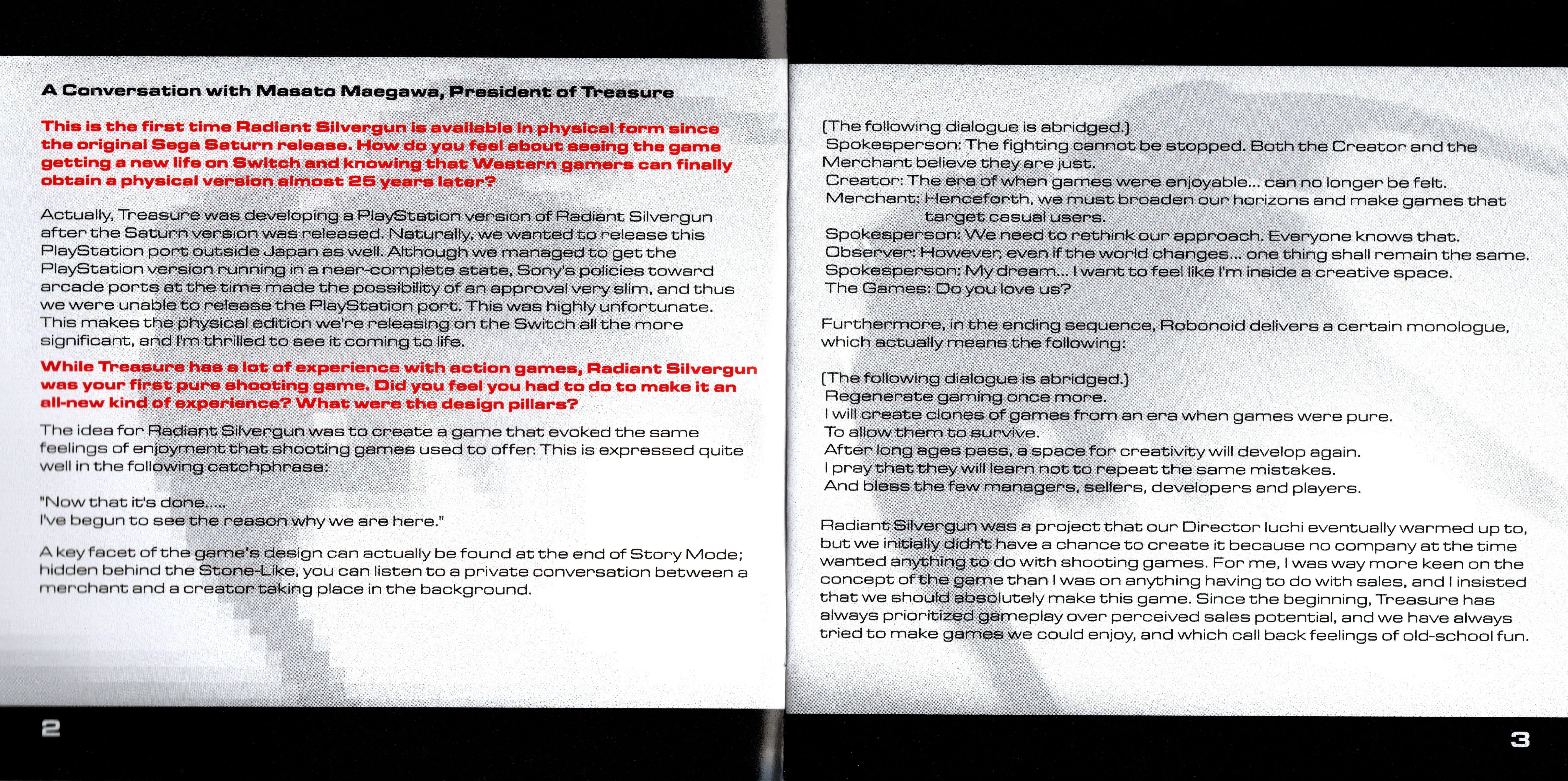 A Conversation with Masato Maegawa, President of Treasure

This is the first time Radiant Silvergun is available in physical form since the original Sega Saturn release. How do you feel about seeing the game getting a new life on Switch and knowing that Western gamers can finally obtain a physical version almost 25 years later?

Actually, Treasure was developing a PlayStation version of Radiant Silvergun after the Saturn version was released. Naturally, we wanted to release this PlayStation port outside Japan as well. Although we managed to get the PlayStation version running in a near-complete state, Sony's policies toward arcade ports at the time made the possibility of an approval very slim, and thus we were unable to release the PlayStation port. This was highly unfortunate. This makes the physical edition we're releasing on the Switch all the more significant, and I'm thrilled to see it coming to life.

While Treasure has a lot of experience with action games, Radiant Silvergun was your first pure shooting game. Did you feel you had to do to make it an all-new kind of experience? What were the design pillars?

The idea for Radiant Silvergun was to create a game that evoked the same feelings of enjoyment that shooting games used to offer. This is expressed quite well in the following catchphrase:

"Now that it's done.....
I've begun to see the reason why we are here."

A key facet of the game's design can actually be found at the end of Story Mode; hidden behind the Stone-Like, you can listen to a private conversation between a merchant and a creator taking place in the background.

2

(The following dialogue is abridged.)
Spokesperson: The fighting cannot be stopped. Both the Creator and the Merchant believe they are just.
Creator: The era of when games were enjoyable... can no longer be felt.
Merchant: Henceforth, we must broaden our horizons and make games that target casual users.
Spokesperson: We need to rethink our approach. Everyone knows that.
Observer: However, even if the world changes... one thing shall remain the same.
Spokesperson: My dream... I want to feel like I'm inside a creative space.
The Games: Do you love us?

Furthermore, in the ending sequence, Robonoid delivers a certain monologue, which actually means the following:

(The following dialogue is abridged.)
Regenerate gaming once more.
I will create clones of games from an era when games were pure.
To allow them to survive.
After long ages pass, a space for creativity will develop again.
I pray that they will learn not to repeat the same mistakes.
And bless the few managers, sellers, developers and players.

Radiant Silvergun was a project that our Director Iuchi eventually warmed up to, but we initially didn't have a chance to create it because no company at the time wanted anything to do with shooting games. For me, I was way more keen on the concept of the game than I was on anything having to do with sales, and I insisted that we should absolutely make this game. Since the beginning, Treasure has always prioritized gameplay over perceived sales potential, and we have always tried to make games we could enjoy, and which call back feelings of old-school fun.

3